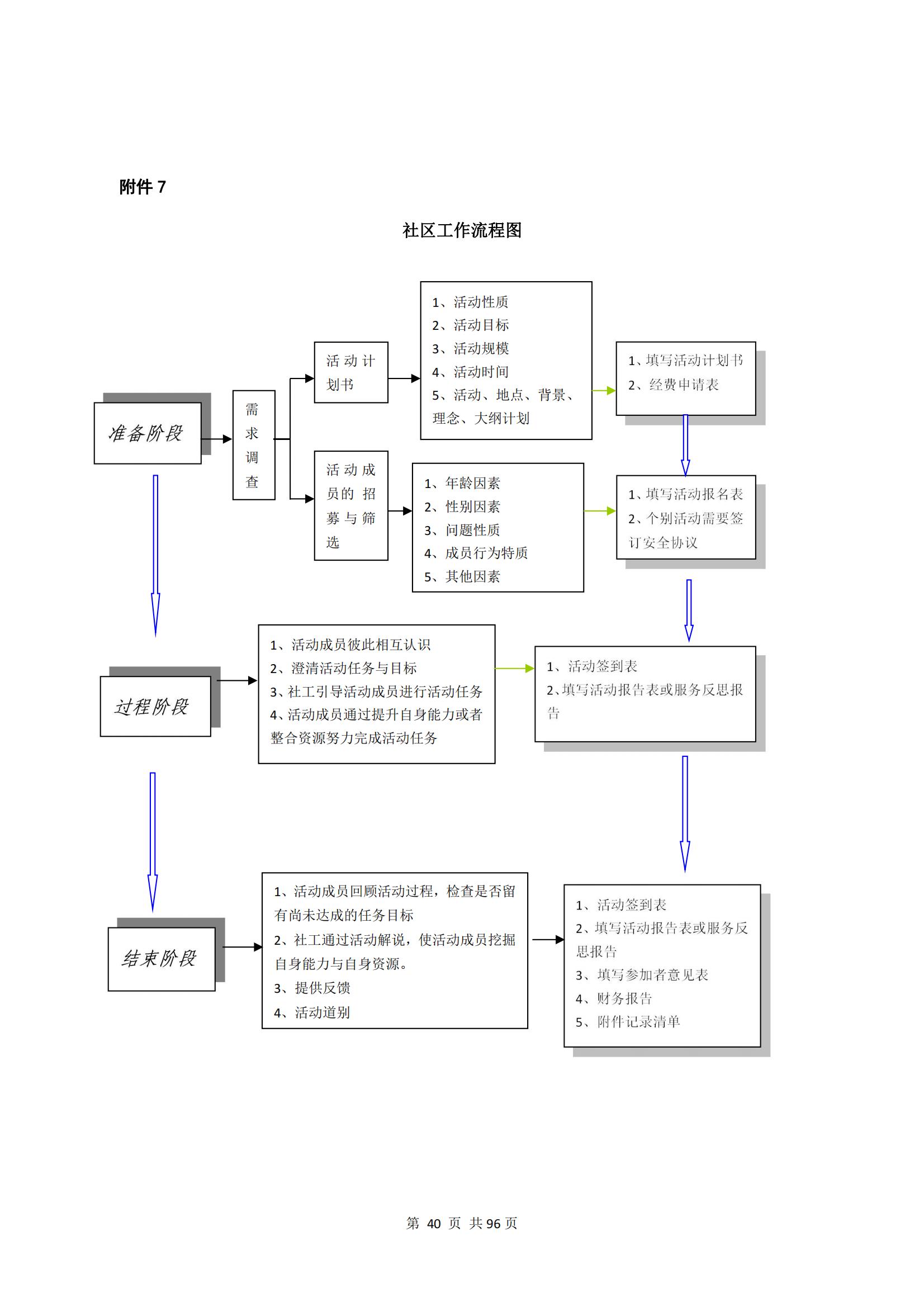 附件 7

社区工作流程图

准备阶段

需求调查

活动计划书

1、活动性质
2、活动目标
3、活动规模
4、活动时间
5、活动、地点、背景、理念、大纲计划

1、填写活动计划书
2、经费申请表

活动成员的招募与筛选

1、年龄因素
2、性别因素
3、问题性质
4、成员行为特质
5、其他因素

1、填写活动报名表
2、个别活动需要签订安全协议

过程阶段

1、活动成员彼此相互认识
2、澄清活动任务与目标
3、社工引导活动成员进行活动任务
4、活动成员通过提升自身能力或者整合资源努力完成活动任务

1、活动签到表
2、填写活动报告表或服务反思报告

结束阶段

1、活动成员回顾活动过程，检查是否留有尚未达成的任务目标
2、社工通过活动解说，使活动成员挖掘自身能力与自身资源。
3、提供反馈
4、活动道别

1、活动签到表
2、填写活动报告表或服务反思报告
3、填写参加者意见表
4、财务报告
5、附件记录清单

第 40 页 共 96 页